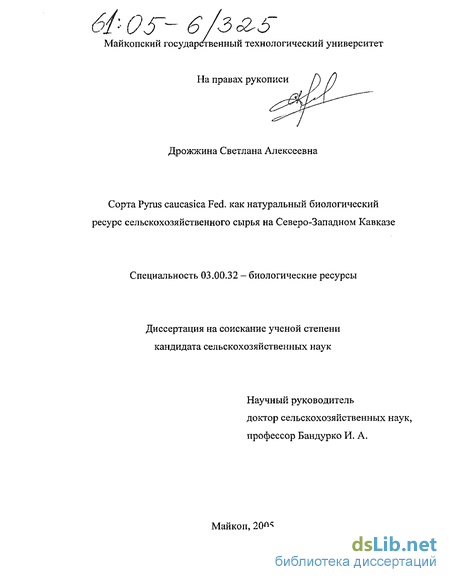 61:05-6/325

Майкопский государственный технологический университет

На правах рукописи

Дрожжина Светлана Алексеевна

Сорта Pyrus caucasica Fed. как натуральный биологический ресурс сельскохозяйственного сырья на Северо-Западном Кавказе

Специальность 03.00.32 – биологические ресурсы

Диссертация на соискание ученой степени кандидата сельскохозяйственных наук

Научный руководитель
доктор сельскохозяйственных наук,
профессор Бандурко И. А.

Майкоп, 2005

dsLib.net
библиотека диссертаций